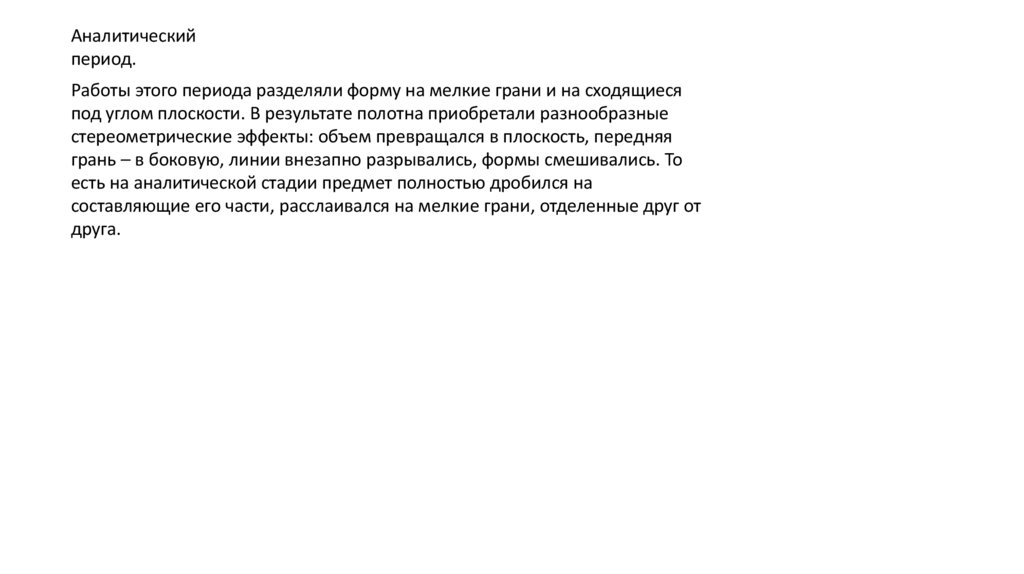 Аналитический период.

Работы этого периода разделяли форму на мелкие грани и на сходящиеся под углом плоскости. В результате полотна приобретали разнообразные стереометрические эффекты: объем превращался в плоскость, передняя грань – в боковую, линии внезапно разрывались, формы смешивались. То есть на аналитической стадии предмет полностью дробился на составляющие его части, расслаивался на мелкие грани, отделенные друг от друга.